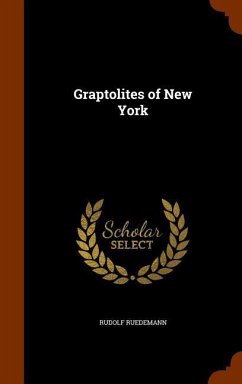 Graptolites of New York

Scholar
SELECT

RUDOLF RUEDEMANN